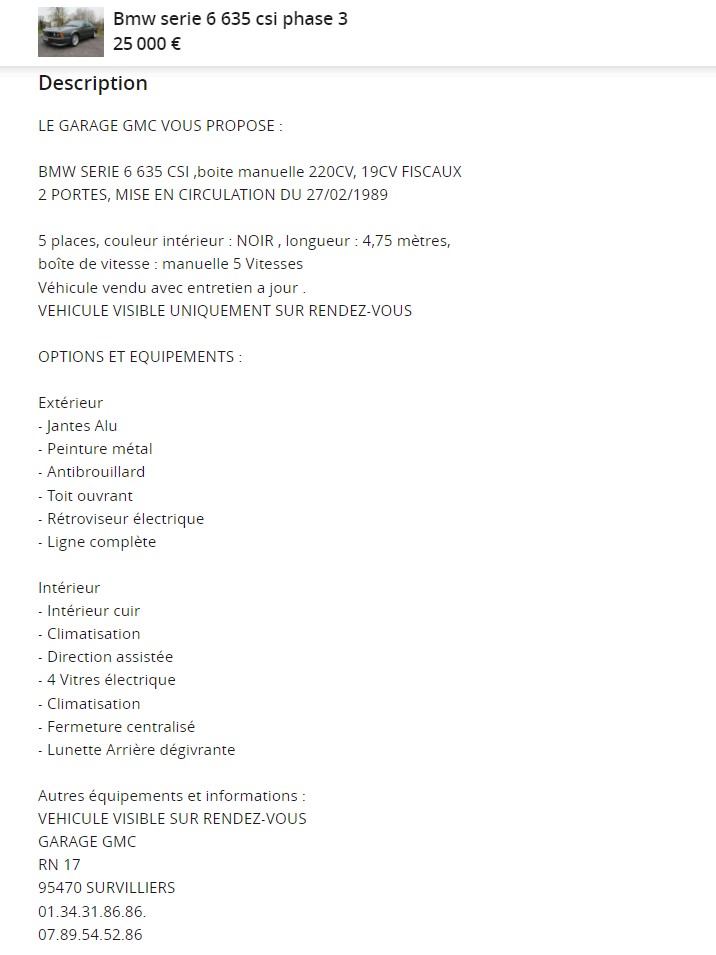 Bmw serie 6 635 csi phase 3
25 000 €

Description

LE GARAGE GMC VOUS PROPOSE :

BMW SERIE 6 635 CSI ,boite manuelle 220CV, 19CV FISCAUX
2 PORTES, MISE EN CIRCULATION DU 27/02/1989

5 places, couleur intérieur : NOIR , longueur : 4,75 mètres,
boîte de vitesse : manuelle 5 Vitesses
Véhicule vendu avec entretien a jour .
VEHICULE VISIBLE UNIQUEMENT SUR RENDEZ-VOUS

OPTIONS ET EQUIPEMENTS :

Extérieur
- Jantes Alu
- Peinture métal
- Antibrouillard
- Toit ouvrant
- Rétroviseur électrique
- Ligne complète

Intérieur
- Intérieur cuir
- Climatisation
- Direction assistée
- 4 Vitres électrique
- Climatisation
- Fermeture centralisé
- Lunette Arrière dégivrante

Autres équipements et informations :
VEHICULE VISIBLE SUR RENDEZ-VOUS
GARAGE GMC
RN 17
95470 SURVILLIERS
01.34.31.86.86.
07.89.54.52.86